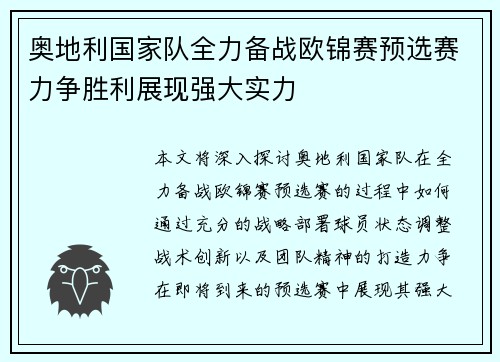 奥地利国家队全力备战欧锦赛预选赛力争胜利展现强大实力

本文将深入探讨奥地利国家队在全力备战欧锦赛预选赛的过程中如何通过充分的战略部署球员状态调整战术创新以及团队精神的打造力争在即将到来的预选赛中展现其强大